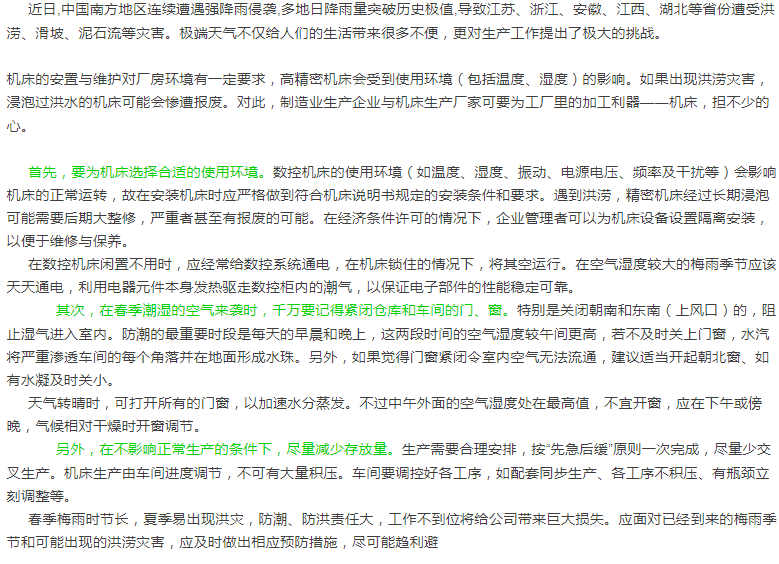 近日,中国南方地区连续遭遇强降雨侵袭,多地日降雨量突破历史极值,导致江苏、浙江、安徽、江西、湖北等省份遭受洪涝、滑坡、泥石流等灾害。极端天气不仅给人们的生活带来很多不便，更对生产工作提出了极大的挑战。

机床的安置与维护对厂房环境有一定要求，高精密机床会受到使用环境（包括温度、湿度）的影响。如果出现洪涝灾害，浸泡过洪水的机床可能会惨遭报废。对此，制造业生产企业与机床生产厂家可要为工厂里的加工利器——机床，担不少的心。

首先，要为机床选择合适的使用环境。数控机床的使用环境（如温度、湿度、振动、电源电压、频率及干扰等）会影响机床的正常运转，故在安装机床时应严格做到符合机床说明书规定的安装条件和要求。遇到洪涝，精密机床经过长期浸泡可能需要后期大整修，严重者甚至有报废的可能。在经济条件许可的情况下，企业管理者可以为机床设备设置隔离安装，以便于维修与保养。

在数控机床闲置不用时，应经常给数控系统通电，在机床锁住的情况下，将其空运行。在空气湿度较大的梅雨季节应该天天通电，利用电器元件本身发热驱走数控柜内的潮气，以保证电子部件的性能稳定可靠。

其次，在春季潮湿的空气来袭时，千万要记得紧闭仓库和车间的门、窗。特别是关闭朝南和东南（上风口）的，阻止湿气进入室内。防潮的最重要时段是每天的早晨和晚上，这两段时间的空气湿度较午间更高，若不及时关上门窗，水汽将严重渗透车间的每个角落并在地面形成水珠。另外，如果觉得门窗紧闭令室内空气无法流通，建议适当开起朝北窗、如有水凝及时关小。

天气转晴时，可打开所有的门窗，以加速水分蒸发。不过中午外面的空气湿度处在最高值，不宜开窗，应在下午或傍晚，气候相对干燥时开窗调节。

另外，在不影响正常生产的条件下，尽量减少存放量。生产需要合理安排，按“先急后缓”原则一次完成，尽量少交叉生产。机床生产由车间进度调节，不可有大量积压。车间要调控好各工序，如配套同步生产、各工序不积压、有瓶颈立刻调整等。

春季梅雨时节长，夏季易出现洪灾，防潮、防洪责任大，工作不到位将给公司带来巨大损失。应面对已经到来的梅雨季节和可能出现的洪涝灾害，应及时做出相应预防措施，尽可能趋利避